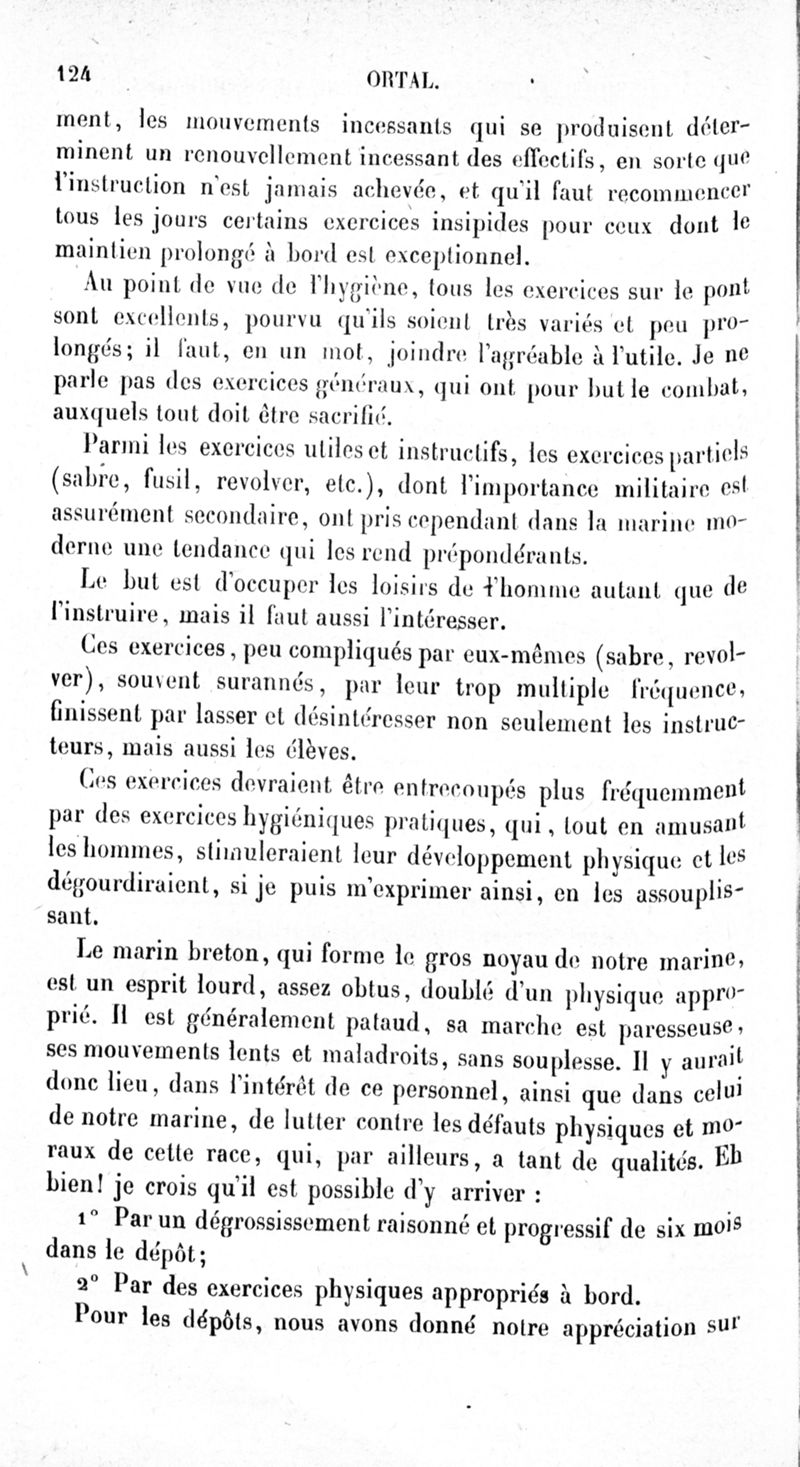 124 ORTAL.

ment, les mouvements incessants qui se produisent déterminent un renouvellement incessant des effectifs, en sorte que l'instruction n'est jamais achevée, et qu'il faut recommencer tous les jours certains exercices insipides pour ceux dont le maintien prolongé à bord est exceptionnel.

Au point de vue de l'hygiène, tous les exercices sur le pont sont excellents, pourvu qu'ils soient très variés et peu prolongés; il faut, en un mot, joindre l'agréable à l'utile. Je ne parle pas des exercices généraux, qui ont pour but le combat, auxquels tout doit être sacrifié.

Parmi les exercices utiles et instructifs, les exercices partiels (sabre, fusil, revolver, etc.), dont l'importance militaire est assurément secondaire, ont pris cependant dans la marine moderne une tendance qui les rend prépondérants.

Le but est d'occuper les loisirs de l'homme autant que de l'instruire, mais il faut aussi l'intéresser.

Ces exercices, peu compliqués par eux-mêmes (sabre, revolver), souvent surannés, par leur trop multiple fréquence, finissent par lasser et désintéresser non seulement les instructeurs, mais aussi les élèves.

Ces exercices devraient être entrecoupés plus fréquemment par des exercices hygiéniques pratiques, qui, tout en amusant les hommes, stimuleraient leur développement physique et les dégourdiraient, si je puis m'exprimer ainsi, en les assouplissant.

Le marin breton, qui forme le gros noyau de notre marine, est un esprit lourd, assez obtus, doublé d'un physique approprié. Il est généralement pataud, sa marche est paresseuse, ses mouvements lents et maladroits, sans souplesse. Il y aurait donc lieu, dans l'intérêt de ce personnel, ainsi que dans celui de notre marine, de lutter contre les défauts physiques et moraux de cette race, qui, par ailleurs, a tant de qualités. Eh bien! je crois qu'il est possible d'y arriver :

1° Par un dégrossissement raisonné et progressif de six mois dans le dépôt;

2° Par des exercices physiques appropriés à bord.

Pour les dépôts, nous avons donné notre appréciation sur